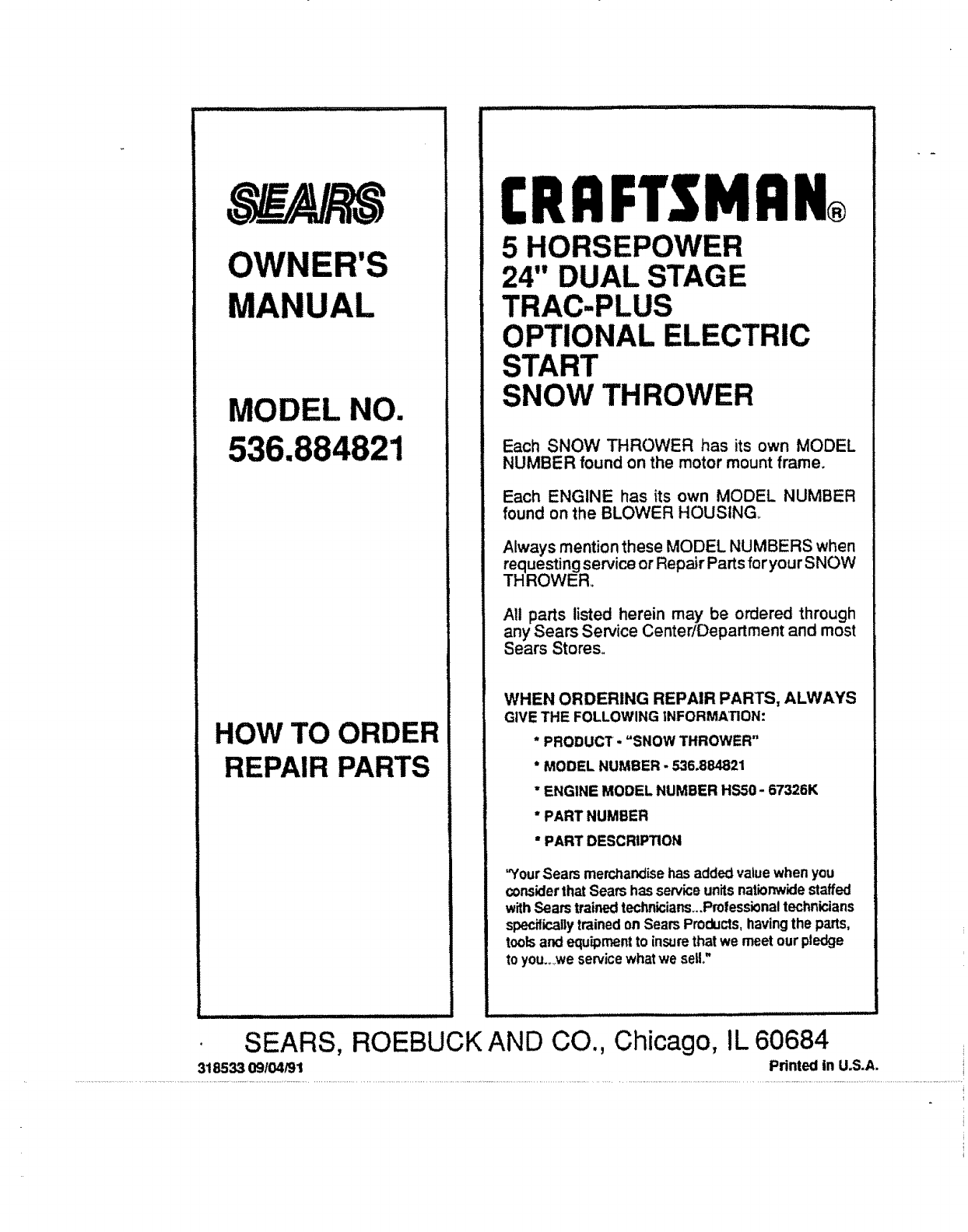 SEARS

OWNER'S MANUAL

MODEL NO. 536.884821

HOW TO ORDER REPAIR PARTS

CRAFTSMAN®

5 HORSEPOWER
24" DUAL STAGE
TRAC-PLUS
OPTIONAL ELECTRIC START
SNOW THROWER

Each SNOW THROWER has its own MODEL NUMBER found on the motor mount frame.

Each ENGINE has its own MODEL NUMBER found on the BLOWER HOUSING.

Always mention these MODEL NUMBERS when requesting service or Repair Parts for your SNOW THROWER.

All parts listed herein may be ordered through any Sears Service Center/Department and most Sears Stores.

WHEN ORDERING REPAIR PARTS, ALWAYS GIVE THE FOLLOWING INFORMATION:

* PRODUCT - "SNOW THROWER"

* MODEL NUMBER - 536.884821

* ENGINE MODEL NUMBER HS50 - 67326K

* PART NUMBER

* PART DESCRIPTION

"Your Sears merchandise has added value when you consider that Sears has service units nationwide staffed with Sears trained technicians...Professional technicians specifically trained on Sears Products, having the parts, tools and equipment to insure that we meet our pledge to you...we service what we sell."

SEARS, ROEBUCK AND CO., Chicago, IL 60684

318533 09/04/91

Printed in U.S.A.